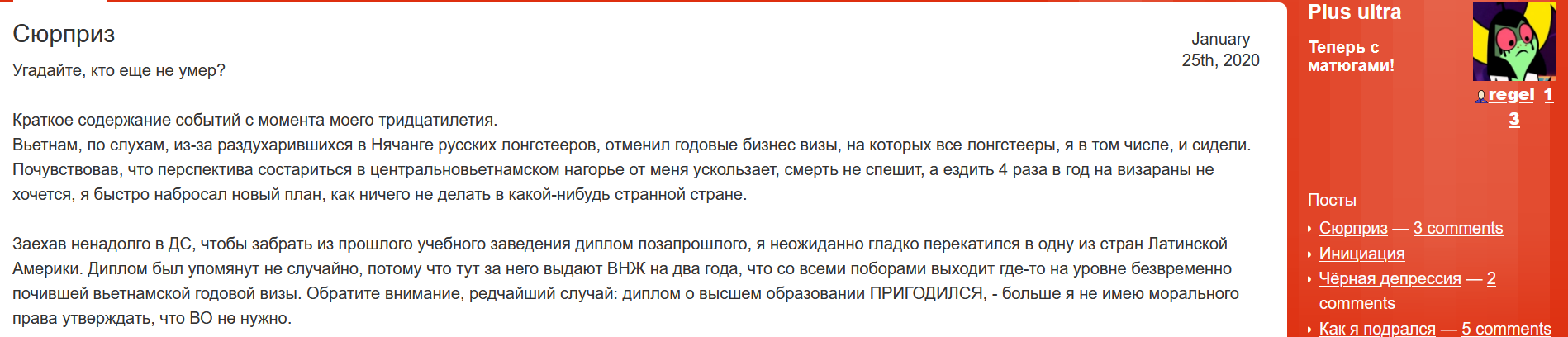 Сюрприз

January 25th, 2020

Угадайте, кто еще не умер?

Краткое содержание событий с момента моего тридцатилетия.
Вьетнам, по слухам, из-за раздухарившихся в Нячанге русских лонгстееров, отменил годовые бизнес визы, на которых все лонгстееры, я в том числе, и сидели. Почувствовав, что перспектива состариться в центральновьетнамском нагорье от меня ускользает, смерть не спешит, а ездить 4 раза в год на визараны не хочется, я быстро набросал новый план, как ничего не делать в какой-нибудь странной стране.

Заехав ненадолго в ДС, чтобы забрать из прошлого учебного заведения диплом позапрошлого, я неожиданно гладко перекатился в одну из стран Латинской Америки. Диплом был упомянут не случайно, потому что тут за него выдают ВНЖ на два года, что со всеми поборами выходит где-то на уровне безвременно почившей вьетнамской годовой визы. Обратите внимание, редчайший случай: диплом о высшем образовании ПРИГОДИЛСЯ, - больше я не имею морального права утверждать, что ВО не нужно.

Plus ultra

Теперь с матюгами!

regel_13

Посты

Сюрприз — 3 comments
Инициация
Чёрная депрессия — 2 comments
Как я подрался — 5 comments